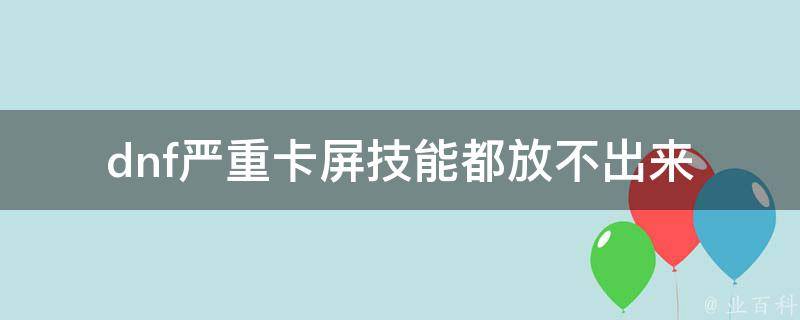 dnf严重卡屏技能都放不出来

@ 业百科